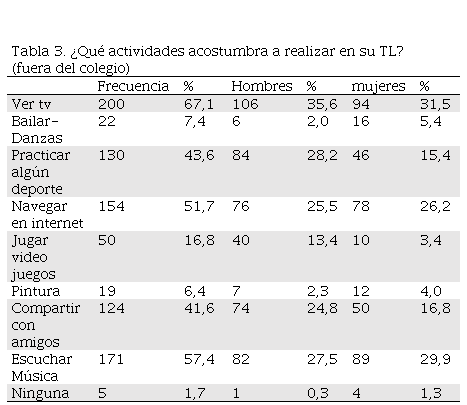 Tabla 3. ¿Qué actividades acostumbra a realizar en su TL? (fuera del colegio)

| | Frecuencia | % | Hombres | % | mujeres | % |
|---|---|---|---|---|---|---|
| Ver tv | 200 | 67,1 | 106 | 35,6 | 94 | 31,5 |
| Bailar-Danzas | 22 | 7,4 | 6 | 2,0 | 16 | 5,4 |
| Practicar algún deporte | 130 | 43,6 | 84 | 28,2 | 46 | 15,4 |
| Navegar en internet | 154 | 51,7 | 76 | 25,5 | 78 | 26,2 |
| Jugar video juegos | 50 | 16,8 | 40 | 13,4 | 10 | 3,4 |
| Pintura | 19 | 6,4 | 7 | 2,3 | 12 | 4,0 |
| Compartir con amigos | 124 | 41,6 | 74 | 24,8 | 50 | 16,8 |
| Escuchar Música | 171 | 57,4 | 82 | 27,5 | 89 | 29,9 |
| Ninguna | 5 | 1,7 | 1 | 0,3 | 4 | 1,3 |